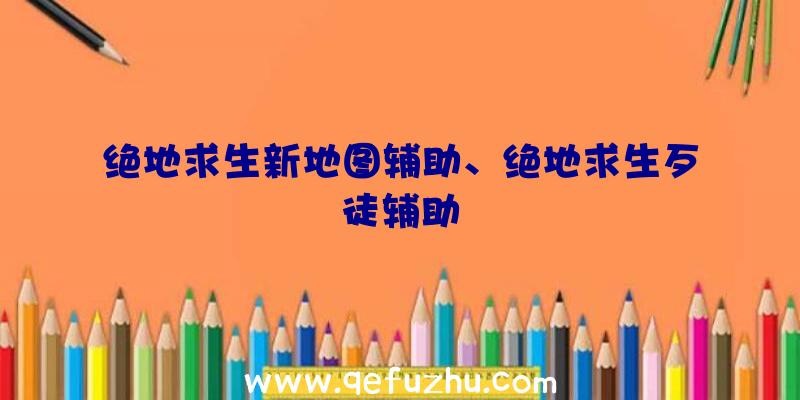 绝地求生新地图辅助、绝地求生歹徒辅助

www.qefuzhu.com